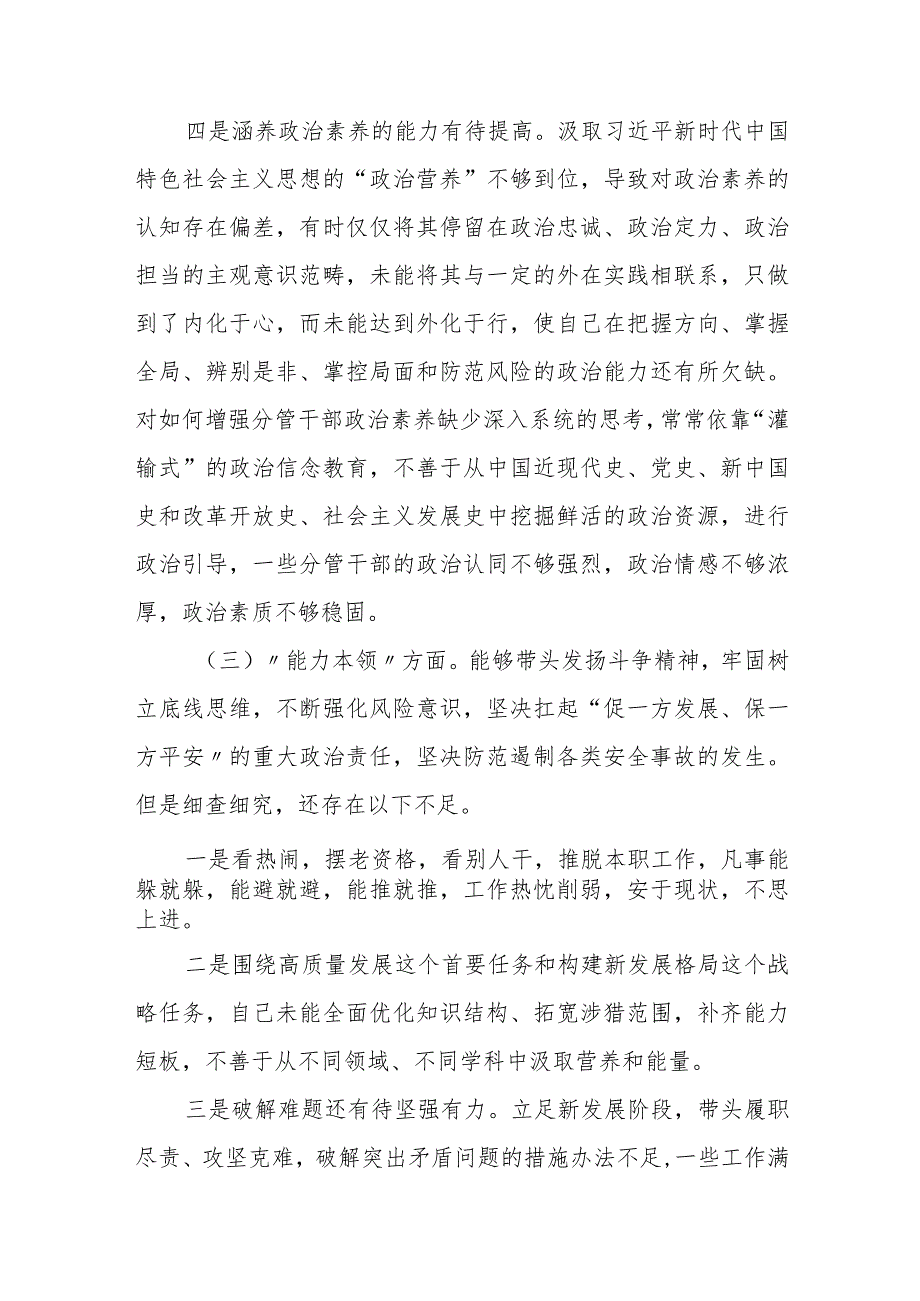 四是涵养政治素养的能力有待提高。汲取习近平新时代中国特色社会主义思想的“政治营养”不够到位，导致对政治素养的认知存在偏差，有时仅仅将其停留在政治忠诚、政治定力、政治担当的主观意识范畴，未能将其与一定的外在实践相联系，只做到了内化于心，而未能达到外化于行，使自己在把握方向、掌握全局、辨别是非、掌控局面和防范风险的政治能力还有所欠缺。对如何增强分管干部政治素养缺少深入系统的思考，常常依靠“灌输式”的政治信念教育，不善于从中国近现代史、党史、新中国史和改革开放史、社会主义发展史中挖掘鲜活的政治资源，进行政治引导，一些分管干部的政治认同不够强烈，政治情感不够浓厚，政治素质不够稳固。

（三）〃能力本领〃方面。能够带头发扬斗争精神，牢固树立底线思维，不断强化风险意识，坚决扛起“促一方发展、保一方平安〃的重大政治责任，坚决防范遏制各类安全事故的发生。但是细查细究，还存在以下不足。

一是看热闹，摆老资格，看别人干，推脱本职工作，凡事能躲就躲，能避就避，能推就推，工作热忱削弱，安于现状，不思上进。

二是围绕高质量发展这个首要任务和构建新发展格局这个战略任务，自己未能全面优化知识结构、拓宽涉猎范围，补齐能力短板，不善于从不同领域、不同学科中汲取营养和能量。

三是破解难题还有待坚强有力。立足新发展阶段，带头履职尽责、攻坚克难，破解突出矛盾问题的措施办法不足，一些工作满